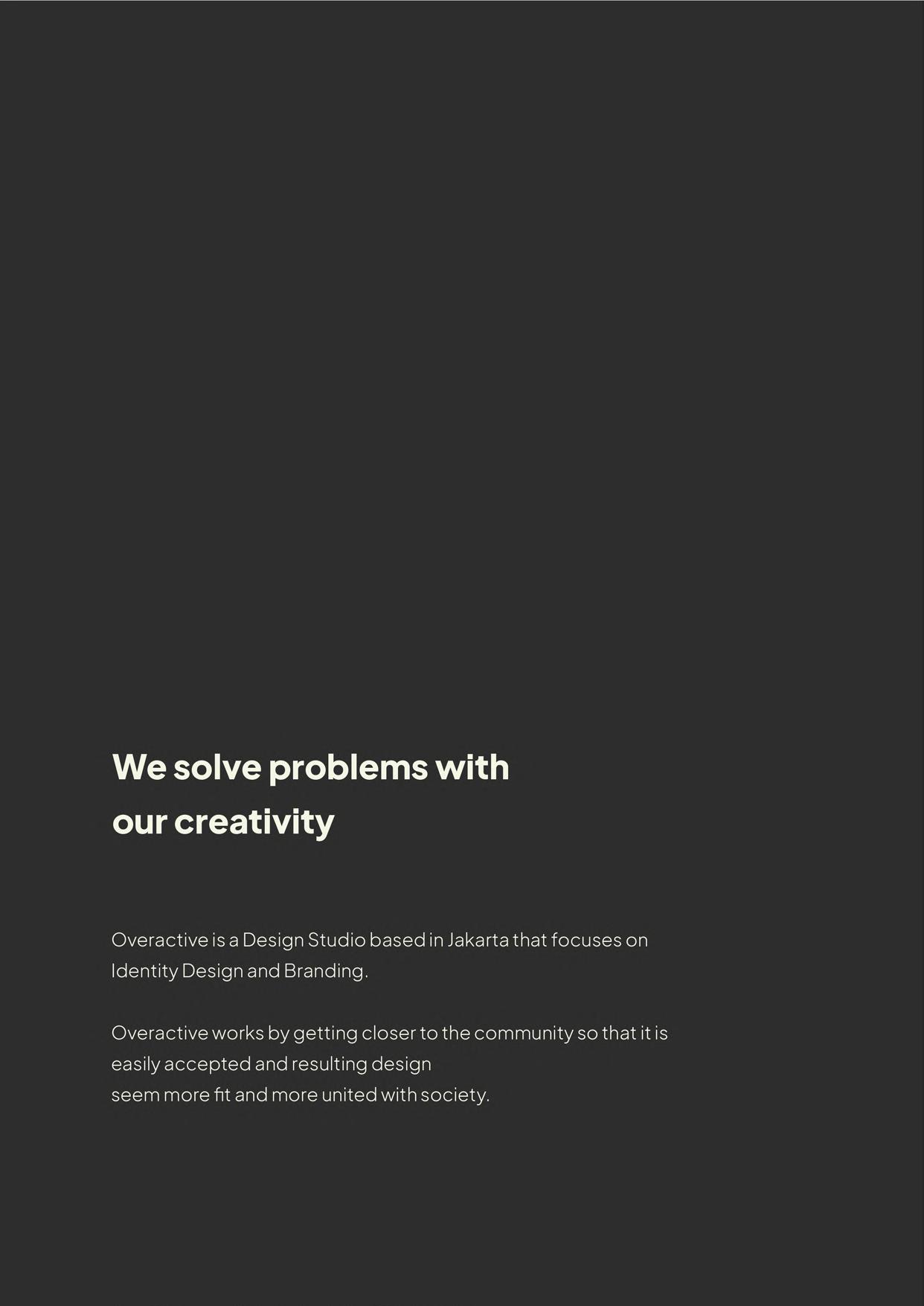 We solve problems with our creativity

Overactive is a Design Studio based in Jakarta that focuses on Identity Design and Branding.

Overactive works by getting closer to the community so that it is easily accepted and resulting design seem more fit and more united with society.